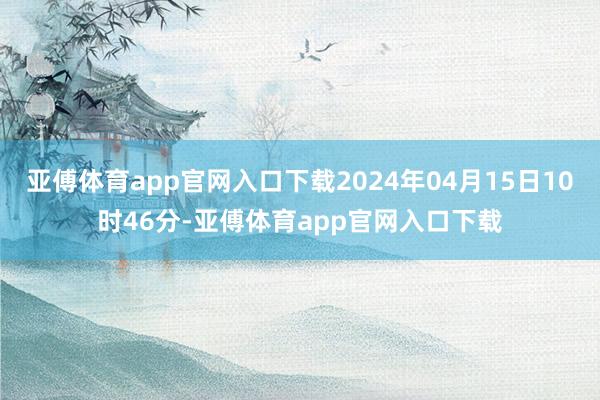 亚傅体育app官网入口下载2024年04月15日10时46分-亚傅体育app官网入口下载